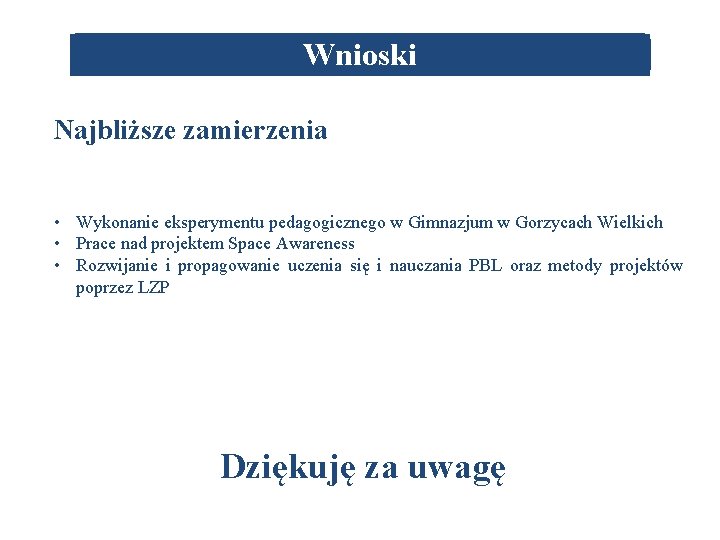 Wnioski

Najbliższe zamierzenia

• Wykonanie eksperymentu pedagogicznego w Gimnazjum w Gorzycach Wielkich
• Prace nad projektem Space Awareness
• Rozwijanie i propagowanie uczenia się i nauczania PBL oraz metody projektów poprzez LZP

Dziękuję za uwagę